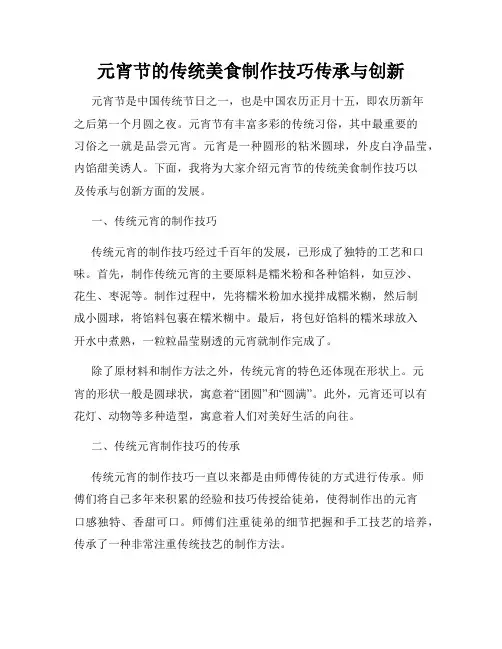 元宵节的传统美食制作技巧传承与创新

元宵节是中国传统节日之一，也是中国农历正月十五，即农历新年之后第一个月圆之夜。元宵节有丰富多彩的传统习俗，其中最重要的习俗之一就是品尝元宵。元宵是一种圆形的粘米圆球，外皮白净晶莹，内馅甜美诱人。下面，我将为大家介绍元宵节的传统美食制作技巧以及传承与创新方面的发展。

一、传统元宵的制作技巧

传统元宵的制作技巧经过千百年的发展，已形成了独特的工艺和口味。首先，制作传统元宵的主要原料是糯米粉和各种馅料，如豆沙、花生、枣泥等。制作过程中，先将糯米粉加水搅拌成糯米糊，然后制成小圆球，将馅料包裹在糯米糊中。最后，将包好馅料的糯米球放入开水中煮熟，一粒粒晶莹剔透的元宵就制作完成了。

除了原材料和制作方法之外，传统元宵的特色还体现在形状上。元宵的形状一般是圆球状，寓意着“团圆”和“圆满”。此外，元宵还可以有花灯、动物等多种造型，寓意着人们对美好生活的向往。

二、传统元宵制作技巧的传承

传统元宵的制作技巧一直以来都是由师傅传徒的方式进行传承。师傅们将自己多年来积累的经验和技巧传授给徒弟，使得制作出的元宵口感独特、香甜可口。师傅们注重徒弟的细节把握和手工技艺的培养，传承了一种非常注重传统技艺的制作方法。